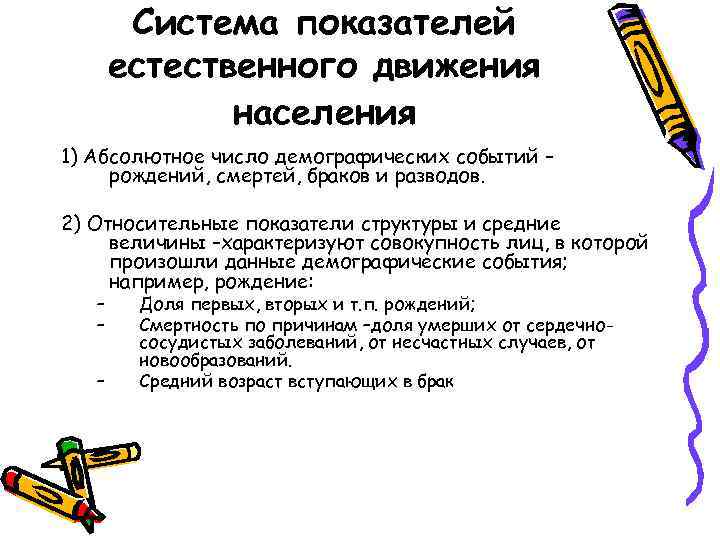 Система показателей естественного движения населения

1) Абсолютное число демографических событий – рождений, смертей, браков и разводов.

2) Относительные показатели структуры и средние величины –характеризуют совокупность лиц, в которой произошли данные демографические события; например, рождение:

– Доля первых, вторых и т.п. рождений;

– Смертность по причинам –доля умерших от сердечно-сосудистых заболеваний, от несчастных случаев, от новообразований.

– Средний возраст вступающих в брак